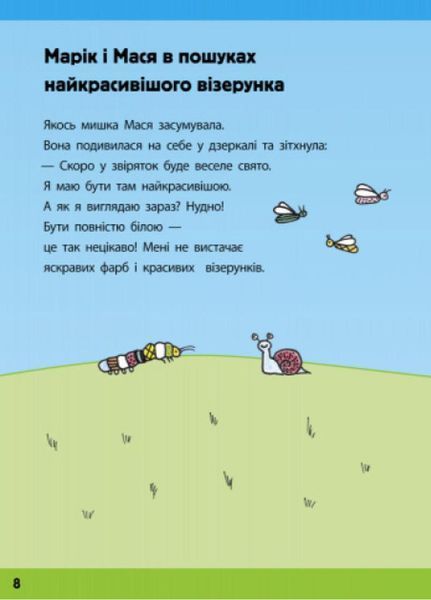 Марік і Мася в пошуках найкрасивішого візерунка

Якось мишка Мася засумувала.
Вона подивилася на себе у дзеркалі та зітхнула:
— Скоро у звіряток буде веселе свято.
Я маю бути там найкрасивішою.
А як я виглядаю зараз? Нудно!
Бути повністю білою —
це так нецікаво! Мені не вистачає
яскравих фарб і красивих візерунків.

8